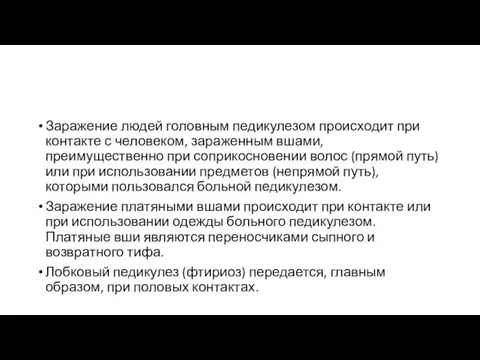 • Заражение людей головным педикулезом происходит при контакте с человеком, зараженным вшами, преимущественно при соприкосновении волос (прямой путь) или при использовании предметов (непрямой путь), которыми пользовался больной педикулезом.

• Заражение платяными вшами происходит при контакте или при использовании одежды больного педикулезом. Платяные вши являются переносчиками сыпного и возвратного тифа.

• Лобковый педикулез (фтириоз) передается, главным образом, при половых контактах.